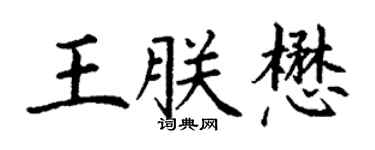 王朕懋
词典网